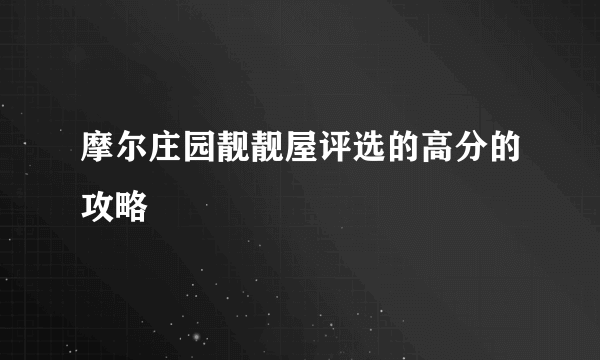 摩尔庄园靓靓屋评选的高分的攻略